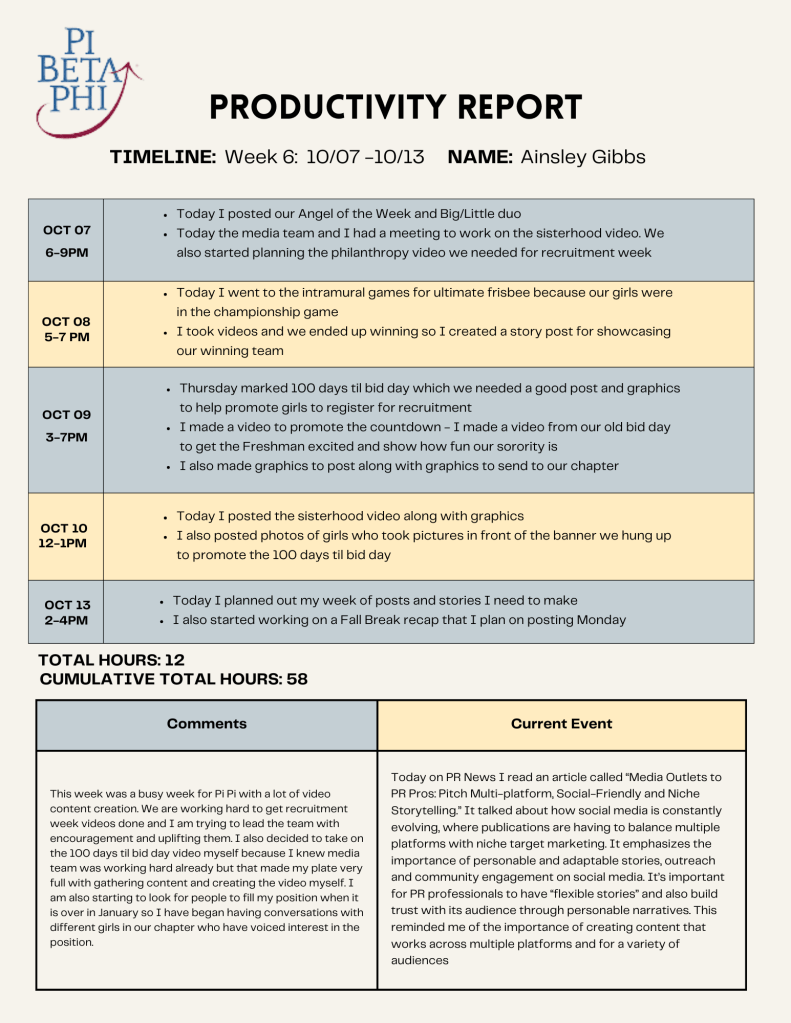 PI BETA PHI

PRODUCTIVITY REPORT

TIMELINE: Week 6: 10/07 -10/13 NAME: Ainsley Gibbs

| | |
|---|---|
| OCT 07 6-9PM | • Today I posted our Angel of the Week and Big/Little duo • Today the media team and I had a meeting to work on the sisterhood video. We also started planning the philanthropy video we needed for recruitment week |
| OCT 08 5-7 PM | • Today I went to the intramural games for ultimate frisbee because our girls were in the championship game • I took videos and we ended up winning so I created a story post for showcasing our winning team |
| OCT 09 3-7PM | • Thursday marked 100 days til bid day which we needed a good post and graphics to help promote girls to register for recruitment • I made a video to promote the countdown - I made a video from our old bid day to get the Freshman excited and show how fun our sorority is • I also made graphics to post along with graphics to send to our chapter |
| OCT 10 12-1PM | • Today I posted the sisterhood video along with graphics • I also posted photos of girls who took pictures in front of the banner we hung up to promote the 100 days til bid day |
| OCT 13 2-4PM | • Today I planned out my week of posts and stories I need to make • I also started working on a Fall Break recap that I plan on posting Monday |

TOTAL HOURS: 12
CUMULATIVE TOTAL HOURS: 58

| Comments | Current Event |
|---|---|
| This week was a busy week for Pi Pi with a lot of video content creation. We are working hard to get recruitment week videos done and I am trying to lead the team with encouragement and uplifting them. I also decided to take on the 100 days til bid day video myself because I knew media team was working hard already but that made my plate very full with gathering content and creating the video myself. I am also starting to look for people to fill my position when it is over in January so I have began having conversations with different girls in our chapter who have voiced interest in the position. | Today on PR News I read an article called "Media Outlets to PR Pros: Pitch Multi-platform, Social-Friendly and Niche Storytelling." It talked about how social media is constantly evolving, where publications are having to balance multiple platforms with niche target marketing. It emphasizes the importance of personable and adaptable stories, outreach and community engagement on social media. It's important for PR professionals to have "flexible stories" and also build trust with its audience through personable narratives. This reminded me of the importance of creating content that works across multiple platforms and for a variety of audiences |